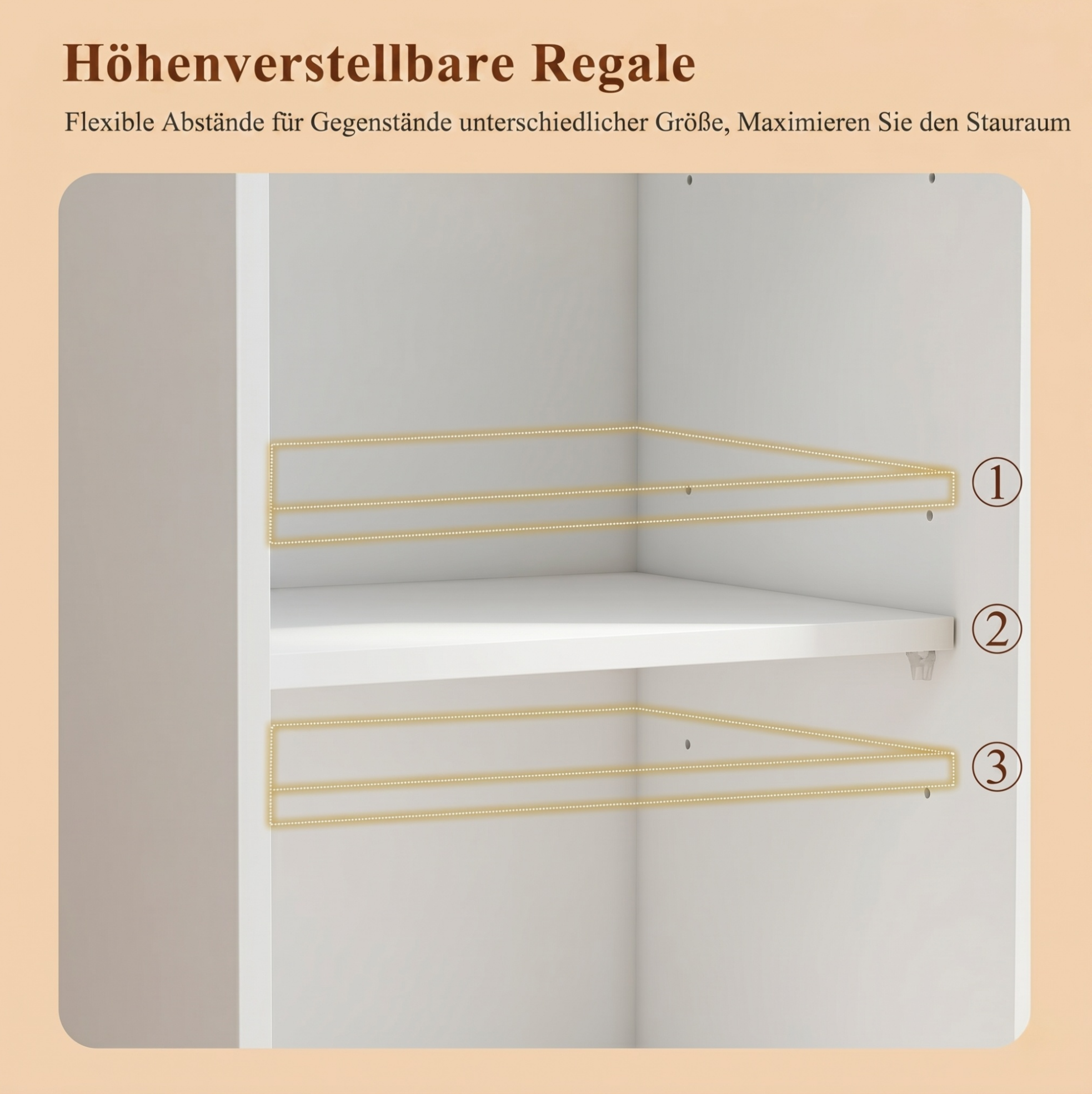 Höhenverstellbare Regale

Flexible Abstände für Gegenstände unterschiedlicher Größe, Maximieren Sie den Stauraum

①

②

③